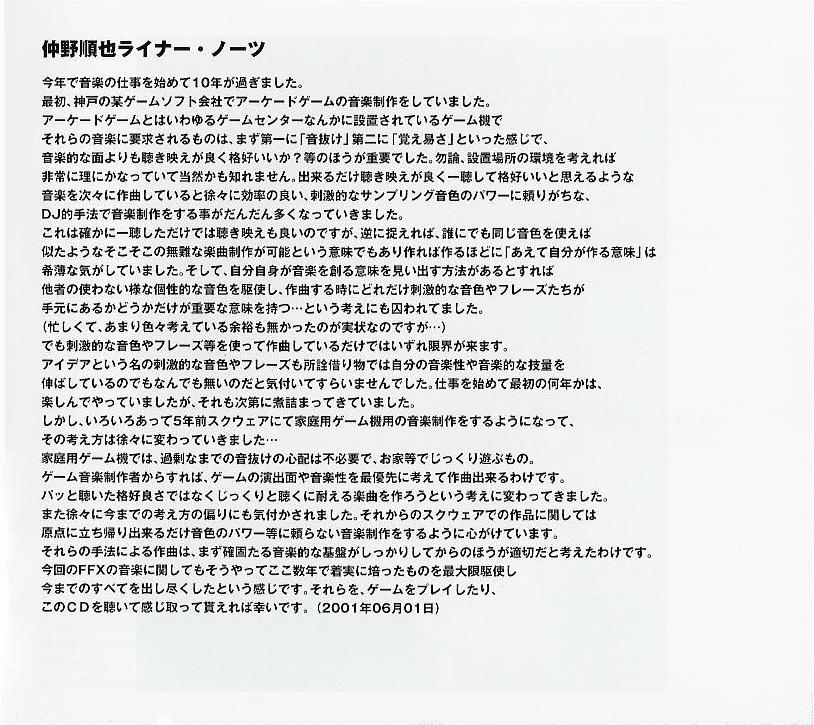 仲野順也ライナー・ノーツ

今年で音楽の仕事を始めて10年が過ぎました。
最初、神戸の某ゲームソフト会社でアーケードゲームの音楽制作をしていました。
アーケードゲームとはいわゆるゲームセンターなんかに設置されているゲーム機で
それらの音楽に要求されるものは、まず第一に「音抜け」第二に「覚え易さ」といった感じで、
音楽的な面よりも聴き映えが良く格好いいか？等のほうが重要でした。勿論、設置場所の環境を考えれば
非常に理にかなっていて当然かも知れません。出来るだけ聴き映えが良く一聴して格好いいと思えるような
音楽を次々に作曲していると徐々に効率の良い、刺激的なサンプリング音色のパワーに頼りがちな、
DJ的手法で音楽制作をする事がだんだん多くなっていきました。
これは確かに一聴しただけでは聴き映えも良いのですが、逆に捉えれば、誰にでも同じ音色を使えば
似たようなそこそこの無難な楽曲制作が可能という意味でもあり作れば作るほどに「あえて自分が作る意味」は
希薄な気がしていました。そして、自分自身が音楽を創る意味を見い出す方法があるとすれば
他者の使わない様な個性的な音色を駆使し、作曲する時にどれだけ刺激的な音色やフレーズたちが
手元にあるかどうかだけが重要な意味を持つ…という考えにも囚われてました。
（忙しくて、あまり色々考えている余裕も無かったのが実状なのですが…）
でも刺激的な音色やフレーズ等を使って作曲しているだけではいずれ限界が来ます。
アイデアという名の刺激的な音色やフレーズも所詮借り物では自分の音楽性や音楽的な技量を
伸ばしているのでもなんでも無いのだと気付いてすらいませんでした。仕事を始めて最初の何年かは、
楽しんでやっていましたが、それも次第に煮詰まってきていました。
しかし、いろいろあって5年前スクウェアにて家庭用ゲーム機用の音楽制作をするようになって、
その考え方は徐々に変わっていきました…
家庭用ゲーム機では、過剰なまでの音抜けの心配は不必要で、お家等でじっくり遊ぶもの。
ゲーム音楽制作者からすれば、ゲームの演出面や音楽性を最優先に考えて作曲出来るわけです。
パッと聴いた格好良さではなくじっくりと聴くに耐える楽曲を作ろうという考えに変わってきました。
また徐々に今までの考え方の偏りにも気付かされました。それからのスクウェアでの作品に関しては
原点に立ち帰り出来るだけ音色のパワー等に頼らない音楽制作をするように心がけています。
それらの手法による作曲は、まず確固たる音楽的な基盤がしっかりしてからのほうが適切だと考えたわけです。
今回のFFXの音楽に関してもそうやってここ数年で着実に培ったものを最大限駆使し
今までのすべてを出し尽くしたという感じです。それらを、ゲームをプレイしたり、
このCDを聴いて感じ取って貰えれば幸いです。（2001年06月01日）